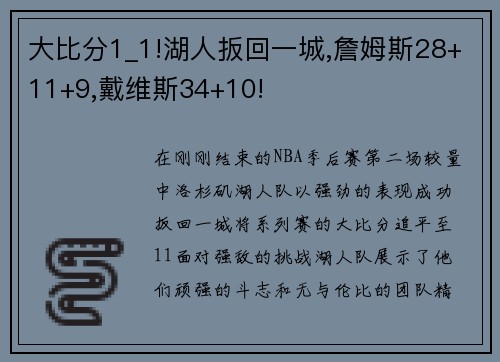 大比分1_1!湖人扳回一城,詹姆斯28+11+9,戴维斯34+10!

在刚刚结束的NBA季后赛第二场较量中洛杉矶湖人队以强劲的表现成功扳回一城将系列赛的大比分追平至11面对强敌的挑战湖人队展示了他们顽强的斗志和无与伦比的团队精